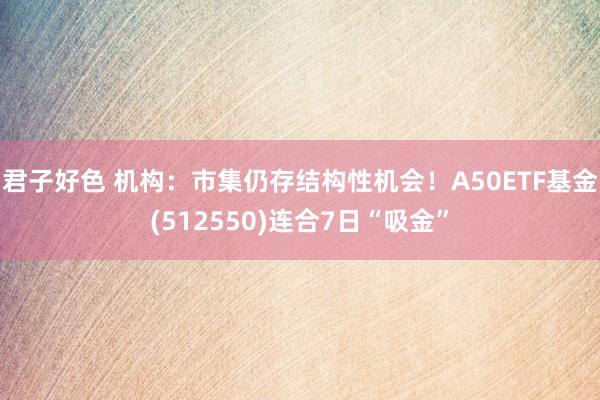 君子好色 机构：市集仍存结构性机会！A50ETF基金(512550)连合7日“吸金”